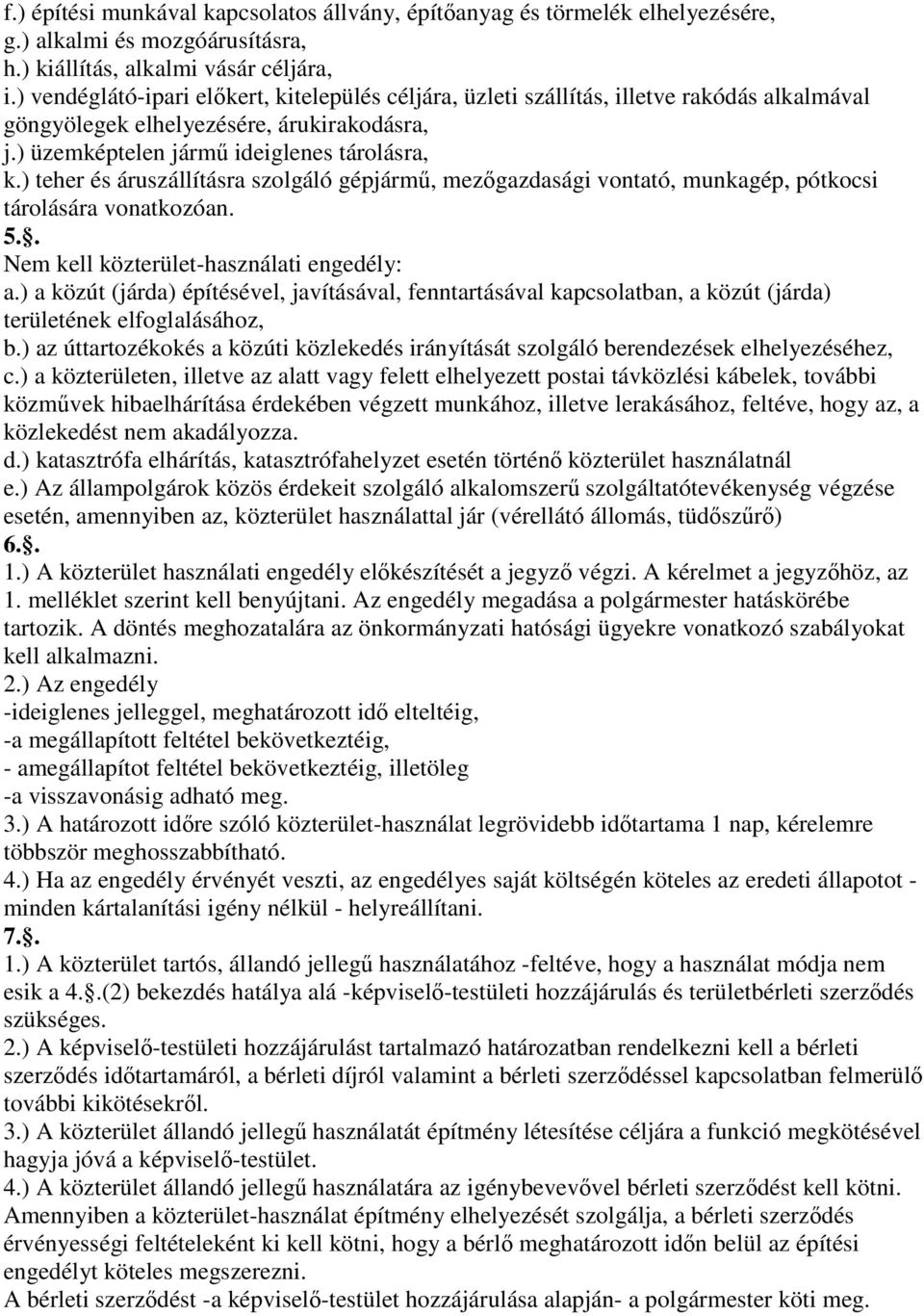 f.) építési munkával kapcsolatos állvány, építőanyag és törmelék elhelyezésére,
g.) alkalmi és mozgóárusításra,
h.) kiállítás, alkalmi vásár céljára,
i.) vendéglátó-ipari előkert, kitelepülés céljára, üzleti szállítás, illetve rakódás alkalmával göngyölegek elhelyezésére, árukirakodásra,
j.) üzemképtelen jármű ideiglenes tárolásra,
k.) teher és áruszállításra szolgáló gépjármű, mezőgazdasági vontató, munkagép, pótkocsi tárolására vonatkozóan.
5.§.
Nem kell közterület-használati engedély:
a.) a közút (járda) építésével, javításával, fenntartásával kapcsolatban, a közút (járda) területének elfoglalásához,
b.) az úttartozékokés a közúti közlekedés irányítását szolgáló berendezések elhelyezéséhez,
c.) a közterületen, illetve az alatt vagy felett elhelyezett postai távközlési kábelek, további közművek hibaelhárítása érdekében végzett munkához, illetve lerakásához, feltéve, hogy az, a közlekedést nem akadályozza.
d.) katasztrófa elhárítás, katasztrófahelyzet esetén történő közterület használatnál
e.) Az állampolgárok közös érdekeit szolgáló alkalomszerű szolgáltatótevékenység végzése esetén, amennyiben az, közterület használattal jár (vérellátó állomás, tüdőszűrő)
6.§.
1.) A közterület használati engedély előkészítését a jegyző végzi. A kérelmet a jegyzőhöz, az 1. melléklet szerint kell benyújtani. Az engedély megadása a polgármester hatáskörébe tartozik. A döntés meghozatalára az önkormányzati hatósági ügyekre vonatkozó szabályokat kell alkalmazni.
2.) Az engedély
-ideiglenes jelleggel, meghatározott idő elteltéig,
-a megállapított feltétel bekövetkeztéig,
- amegállapítot feltétel bekövetkeztéig, illetöleg
-a visszavonásig adható meg.
3.) A határozott időre szóló közterület-használat legrövidebb időtartama 1 nap, kérelemre többször meghosszabbítható.
4.) Ha az engedély érvényét veszti, az engedélyes saját költségén köteles az eredeti állapotot - minden kártalanítási igény nélkül - helyreállítani.
7.§.
1.) A közterület tartós, állandó jellegű használatához -feltéve, hogy a használat módja nem esik a 4.§.(2) bekezdés hatálya alá -képviselő-testületi hozzájárulás és területbérleti szerződés szükséges.
2.) A képviselő-testületi hozzájárulást tartalmazó határozatban rendelkezni kell a bérleti szerződés időtartamáról, a bérleti díjról valamint a bérleti szerződéssel kapcsolatban felmerülő további kikötésekről.
3.) A közterület állandó jellegű használatát építmény létesítése céljára a funkció megkötésével hagyja jóvá a képviselő-testület.
4.) A közterület állandó jellegű használatára az igénybevevővel bérleti szerződést kell kötni. Amennyiben a közterület-használat építmény elhelyezését szolgálja, a bérleti szerződés érvényességi feltételeként ki kell kötni, hogy a bérlő meghatározott időn belül az építési engedélyt köteles megszerezni.
A bérleti szerződést -a képviselő-testület hozzájárulása alapján- a polgármester köti meg.